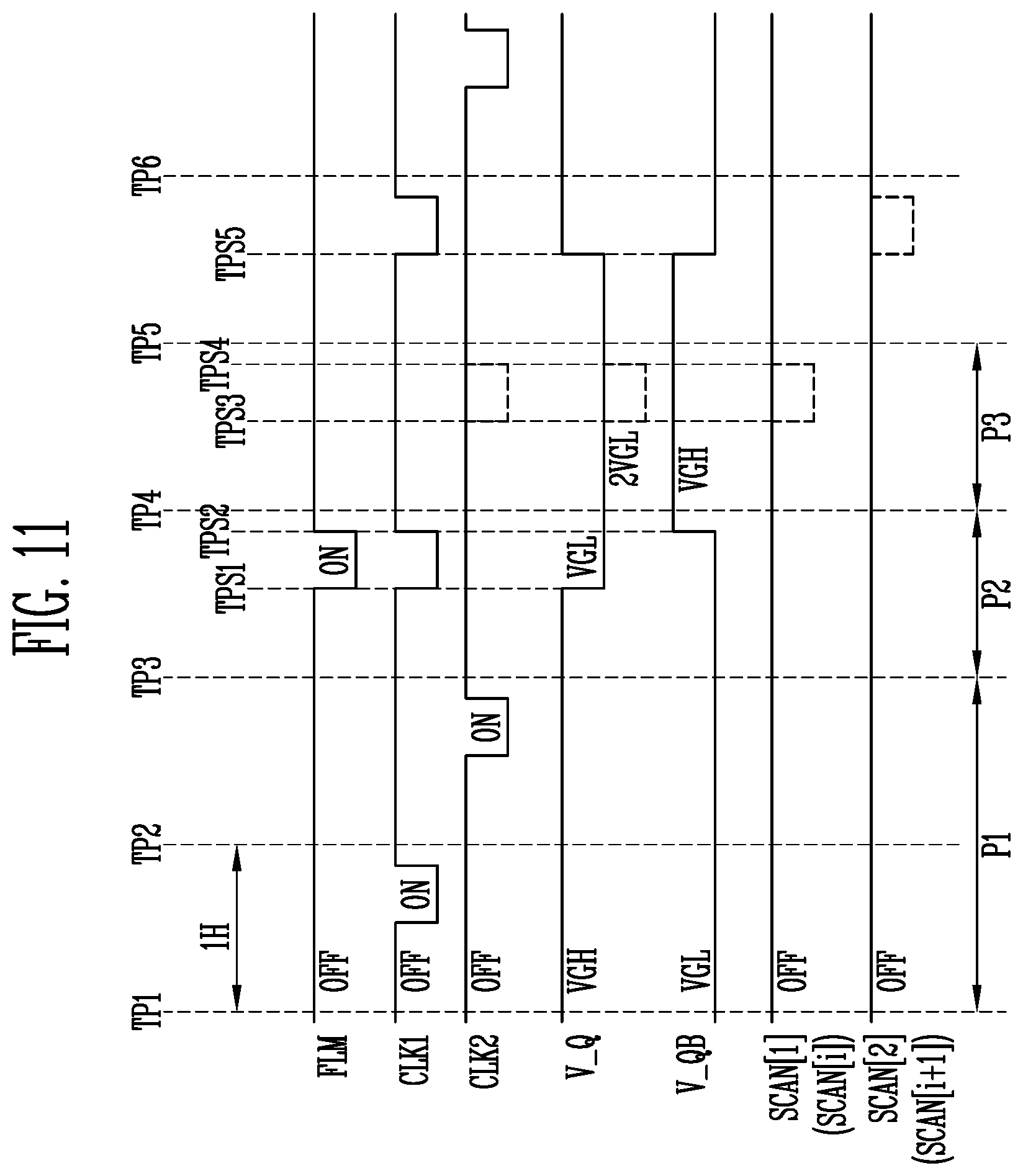 FIG. 11

TP1
TP2
TP3
TP4
TP5
TP6
TPS1
TPS2
TPS3
TPS4
TPS5
1H

FLM
OFF
ON

CLK1
OFF
ON

CLK2
OFF
ON

V_Q
VGH
VGL
2VGL

V_QB
VGL
VGH

SCAN[1]
(SCAN[i])
OFF

SCAN[2]
(SCAN[i+1])
OFF

P1
P2
P3